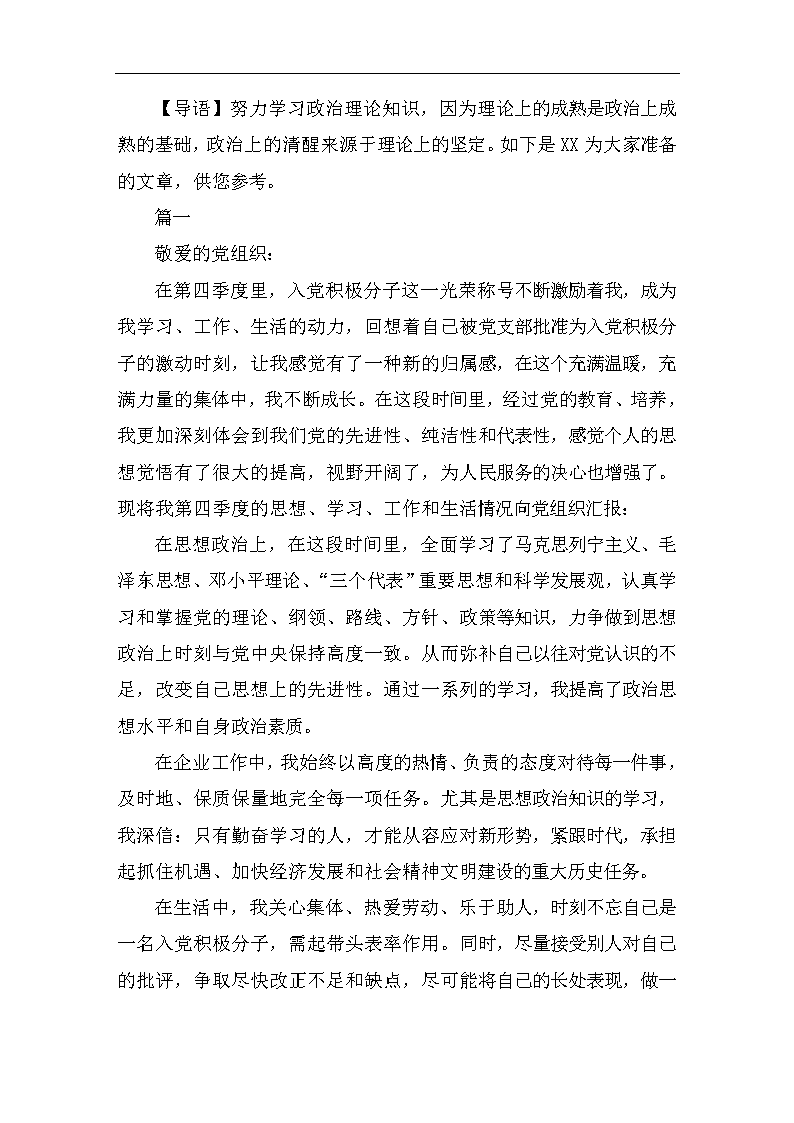 【导语】努力学习政治理论知识，因为理论上的成熟是政治上成熟的基础，政治上的清醒来源于理论上的坚定。如下是XX为大家准备的文章，供您参考。

篇一

敬爱的党组织：

在第四季度里，入党积极分子这一光荣称号不断激励着我，成为我学习、工作、生活的动力，回想着自己被党支部批准为入党积极分子的激动时刻，让我感觉有了一种新的归属感，在这个充满温暖，充满力量的集体中，我不断成长。在这段时间里，经过党的教育、培养，我更加深刻体会到我们党的先进性、纯洁性和代表性，感觉个人的思想觉悟有了很大的提高，视野开阔了，为人民服务的决心也增强了。现将我第四季度的思想、学习、工作和生活情况向党组织汇报：

在思想政治上，在这段时间里，全面学习了马克思列宁主义、毛泽东思想、邓小平理论、“三个代表”重要思想和科学发展观，认真学习和掌握党的理论、纲领、路线、方针、政策等知识，力争做到思想政治上时刻与党中央保持高度一致。从而弥补自己以往对党认识的不足，改变自己思想上的先进性。通过一系列的学习，我提高了政治思想水平和自身政治素质。

在企业工作中，我始终以高度的热情、负责的态度对待每一件事，及时地、保质保量地完全每一项任务。尤其是思想政治知识的学习，我深信：只有勤奋学习的人，才能从容应对新形势，紧跟时代，承担起抓住机遇、加快经济发展和社会精神文明建设的重大历史任务。

在生活中，我关心集体、热爱劳动、乐于助人，时刻不忘自己是一名入党积极分子，需起带头表率作用。同时，尽量接受别人对自己的批评，争取尽快改正不足和缺点，尽可能将自己的长处表现，做一